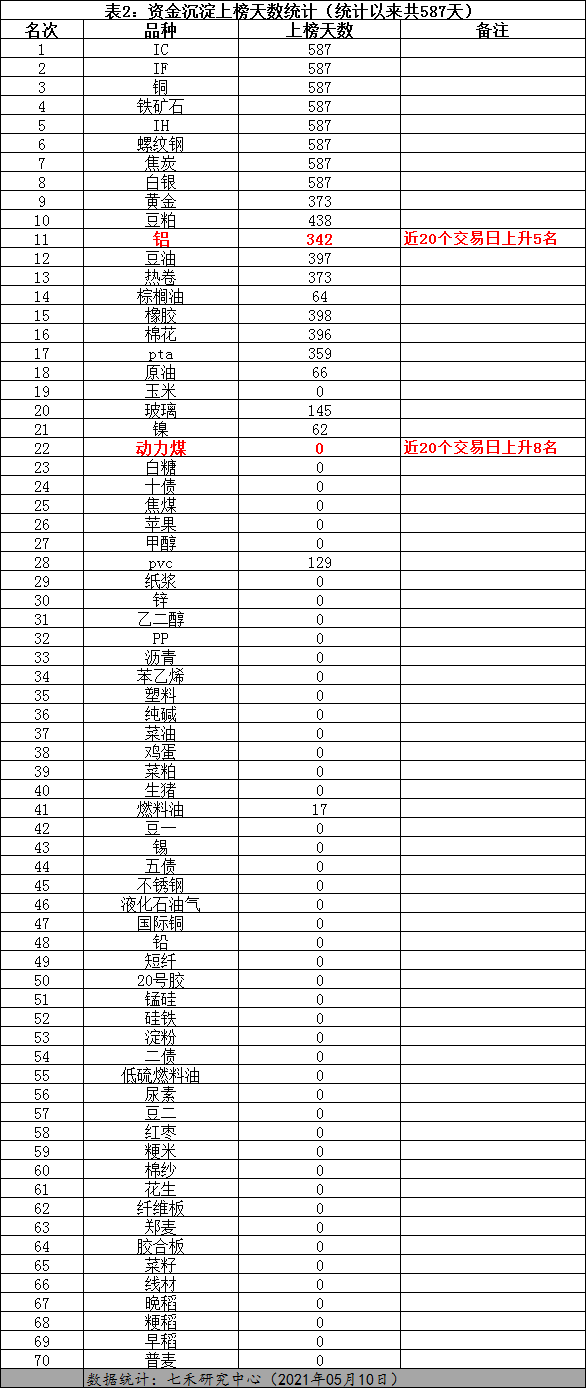 表2：资金沉淀上榜天数统计（统计以来共587天）

| 名次 | 品种 | 上榜天数 | 备注 |
|---|---|---|---|
| 1 | IC | 587 | |
| 2 | IF | 587 | |
| 3 | 铜 | 587 | |
| 4 | 铁矿石 | 587 | |
| 5 | IH | 587 | |
| 6 | 螺纹钢 | 587 | |
| 7 | 焦炭 | 587 | |
| 8 | 白银 | 587 | |
| 9 | 黄金 | 373 | |
| 10 | 豆粕 | 438 | |
| 11 | 铝 | 342 | 近20个交易日上升5名 |
| 12 | 豆油 | 397 | |
| 13 | 热卷 | 373 | |
| 14 | 棕榈油 | 64 | |
| 15 | 橡胶 | 398 | |
| 16 | 棉花 | 396 | |
| 17 | pta | 359 | |
| 18 | 原油 | 66 | |
| 19 | 玉米 | 0 | |
| 20 | 玻璃 | 145 | |
| 21 | 镍 | 62 | |
| 22 | 动力煤 | 0 | 近20个交易日上升8名 |
| 23 | 白糖 | 0 | |
| 24 | 十债 | 0 | |
| 25 | 焦煤 | 0 | |
| 26 | 苹果 | 0 | |
| 27 | 甲醇 | 0 | |
| 28 | pvc | 129 | |
| 29 | 纸浆 | 0 | |
| 30 | 锌 | 0 | |
| 31 | 乙二醇 | 0 | |
| 32 | PP | 0 | |
| 33 | 沥青 | 0 | |
| 34 | 苯乙烯 | 0 | |
| 35 | 塑料 | 0 | |
| 36 | 纯碱 | 0 | |
| 37 | 菜油 | 0 | |
| 38 | 鸡蛋 | 0 | |
| 39 | 菜粕 | 0 | |
| 40 | 生猪 | 0 | |
| 41 | 燃料油 | 17 | |
| 42 | 豆一 | 0 | |
| 43 | 锡 | 0 | |
| 44 | 五债 | 0 | |
| 45 | 不锈钢 | 0 | |
| 46 | 液化石油气 | 0 | |
| 47 | 国际铜 | 0 | |
| 48 | 铅 | 0 | |
| 49 | 短纤 | 0 | |
| 50 | 20号胶 | 0 | |
| 51 | 锰硅 | 0 | |
| 52 | 硅铁 | 0 | |
| 53 | 淀粉 | 0 | |
| 54 | 二债 | 0 | |
| 55 | 低硫燃料油 | 0 | |
| 56 | 尿素 | 0 | |
| 57 | 豆二 | 0 | |
| 58 | 红枣 | 0 | |
| 59 | 粳米 | 0 | |
| 60 | 棉纱 | 0 | |
| 61 | 花生 | 0 | |
| 62 | 纤维板 | 0 | |
| 63 | 郑麦 | 0 | |
| 64 | 胶合板 | 0 | |
| 65 | 菜籽 | 0 | |
| 66 | 线材 | 0 | |
| 67 | 晚稻 | 0 | |
| 68 | 粳稻 | 0 | |
| 69 | 早稻 | 0 | |
| 70 | 普麦 | 0 | |

数据统计：七禾研究中心（2021年05月10日）